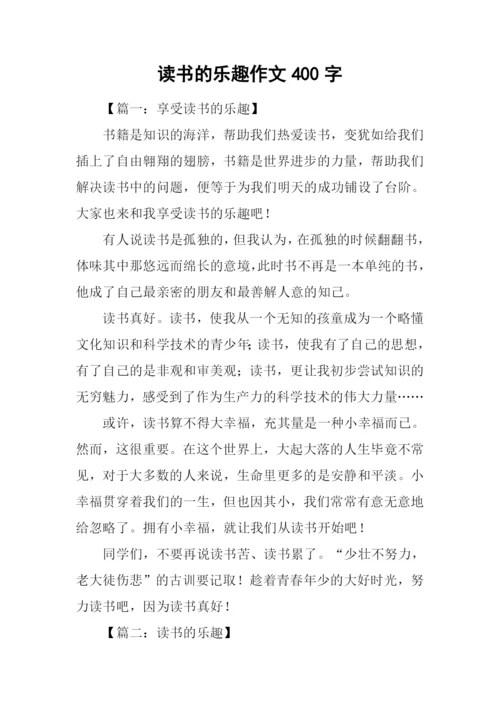 读书的乐趣作文 400 字

【篇一：享受读书的乐趣】

书籍是知识的海洋，帮助我们热爱读书，变犹如给我们插上了自由翱翔的翅膀，书籍是世界进步的力量，帮助我们解决读书中的问题，便等于为我们明天的成功铺设了台阶。大家也来和我享受读书的乐趣吧！

有人说读书是孤独的，但我认为，在孤独的时候翻翻书，体味其中那悠远而绵长的意境，此时书不再是一本单纯的书，他成了自己最亲密的朋友和最善解人意的知己。

读书真好。读书，使我从一个无知的孩童成为一个略懂文化知识和科学技术的青少年；读书，使我有了自己的思想，有了自己的是非观和审美观；读书，更让我初步尝试知识的无穷魅力，感受到了作为生产力的科学技术的伟大力量……

或许，读书算不得大幸福，充其量是一种小幸福而已。然而，这很重要。在这个世界上，大起大落的人生毕竟不常见，对于大多数的人来说，生命里更多的是安静和平淡。小幸福贯穿着我们的一生，但也因其小，我们常常有意无意地给忽略了。拥有小幸福，就让我们从读书开始吧！

同学们，不要再说读书苦、读书累了。“少壮不努力，老大徒伤悲”的古训要记取！趁着青春年少的大好时光，努力读书吧，因为读书真好！

【篇二：读书的乐趣】